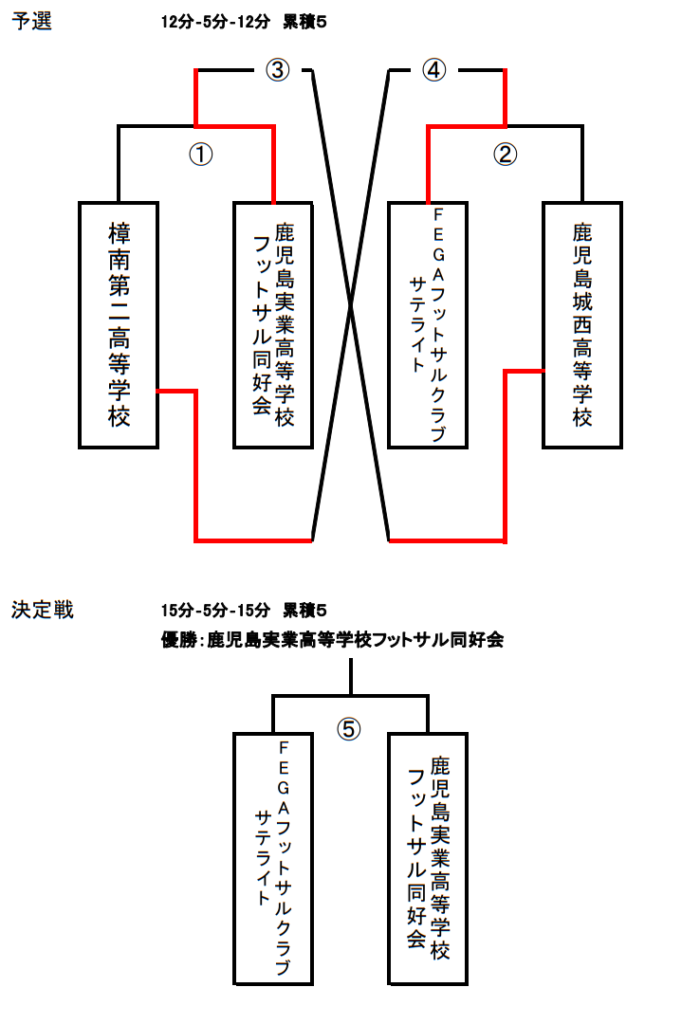 予選

12分-5分-12分 累積5

③

④

①

②

樟南第二高等学校

鹿児島実業高等学校フットサル同好会

FEGAフットサルクラブサテライト

鹿児島城西高等学校

決定戦

15分-5分-15分 累積5

優勝：鹿児島実業高等学校フットサル同好会

⑤

FEGAフットサルクラブサテライト

鹿児島実業高等学校フットサル同好会